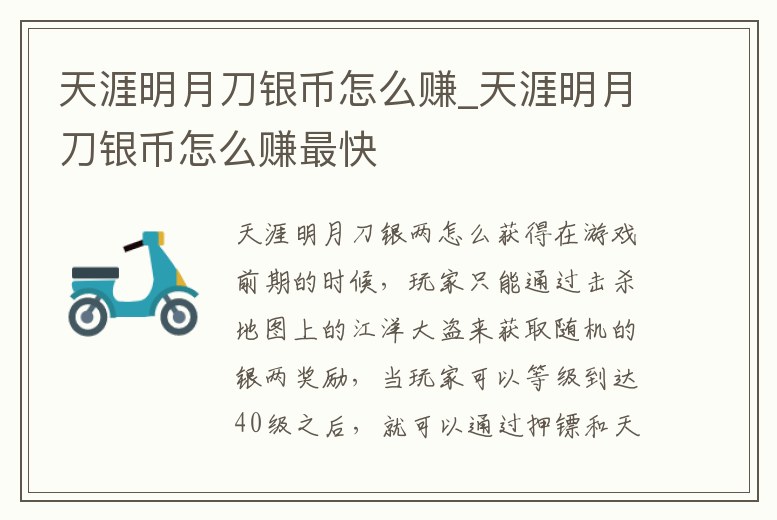 天涯明月刀银币怎么赚_天涯明月刀银币怎么赚最快

天涯明月刀银两怎么获得在游戏前期的时候，玩家只能通过击杀地图上的江洋大盗来获取随机的银两奖励，当玩家可以等级到达40级之后，就可以通过押镖和天